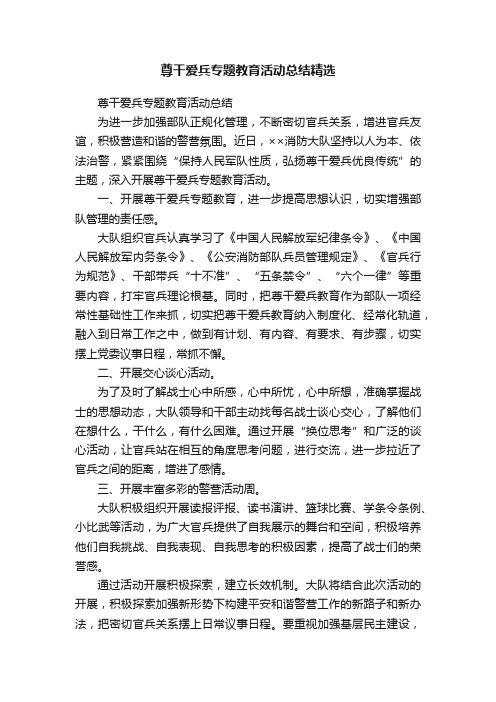 尊干爱兵专题教育活动总结精选

尊干爱兵专题教育活动总结

为进一步加强部队正规化管理，不断密切官兵关系，增进官兵友谊，积极营造和谐的警营氛围。近日，××消防大队坚持以人为本、依法治警，紧紧围绕“保持人民军队性质，弘扬尊干爱兵优良传统”的主题，深入开展尊干爱兵专题教育活动。

一、开展尊干爱兵专题教育，进一步提高思想认识，切实增强部队管理的责任感。

大队组织官兵认真学习了《中国人民解放军纪律条令》、《中国人民解放军内务条令》、《公安消防部队兵员管理规定》、《官兵行为规范》、干部带兵“十不准”、“五条禁令”、“六个一律”等重要内容，打牢官兵理论根基。同时，把尊干爱兵教育作为部队一项经常性基础性工作来抓，切实把尊干爱兵教育纳入制度化、经常化轨道，融入到日常工作之中，做到有计划、有内容、有要求、有步骤，切实摆上党委议事日程，常抓不懈。

二、开展交心谈心活动。

为了及时了解战士心中所感，心中所忧，心中所想，准确掌握战士的思想动态，大队领导和干部主动找每名战士谈心交心，了解他们在想什么，干什么，有什么困难。通过开展“换位思考”和广泛的谈心活动，让官兵站在相互的角度思考问题，进行交流，进一步拉近了官兵之间的距离，增进了感情。

三、开展丰富多彩的警营活动周。

大队积极组织开展读报评报、读书演讲、篮球比赛、学条令条例、小比武等活动，为广大官兵提供了自我展示的舞台和空间，积极培养他们自我挑战、自我表现、自我思考的积极因素，提高了战士们的荣誉感。

通过活动开展积极探索，建立长效机制。大队将结合此次活动的开展，积极探索加强新形势下构建平安和谐警营工作的新路子和新办法，把密切官兵关系摆上日常议事日程。要重视加强基层民主建设，